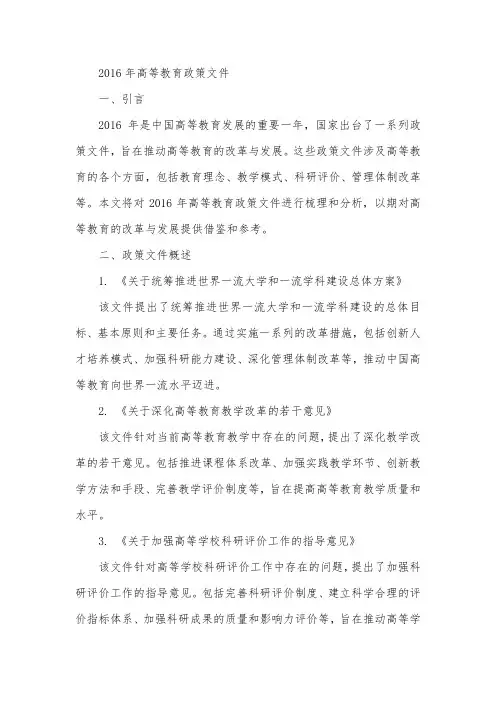 2016 年高等教育政策文件

一、引言

2016 年是中国高等教育发展的重要一年，国家出台了一系列政策文件，旨在推动高等教育的改革与发展。这些政策文件涉及高等教育的各个方面，包括教育理念、教学模式、科研评价、管理体制改革等。本文将对 2016 年高等教育政策文件进行梳理和分析，以期对高等教育的改革与发展提供借鉴和参考。

二、政策文件概述

1. 《关于统筹推进世界一流大学和一流学科建设总体方案》

该文件提出了统筹推进世界一流大学和一流学科建设的总体目标、基本原则和主要任务。通过实施一系列的改革措施，包括创新人才培养模式、加强科研能力建设、深化管理体制改革等，推动中国高等教育向世界一流水平迈进。

2. 《关于深化高等教育教学改革的若干意见》

该文件针对当前高等教育教学中存在的问题，提出了深化教学改革的若干意见。包括推进课程体系改革、加强实践教学环节、创新教学方法和手段、完善教学评价制度等，旨在提高高等教育教学质量和水平。

3. 《关于加强高等学校科研评价工作的指导意见》

该文件针对高等学校科研评价工作中存在的问题，提出了加强科研评价工作的指导意见。包括完善科研评价制度、建立科学合理的评价指标体系、加强科研成果的质量和影响力评价等，旨在推动高等学